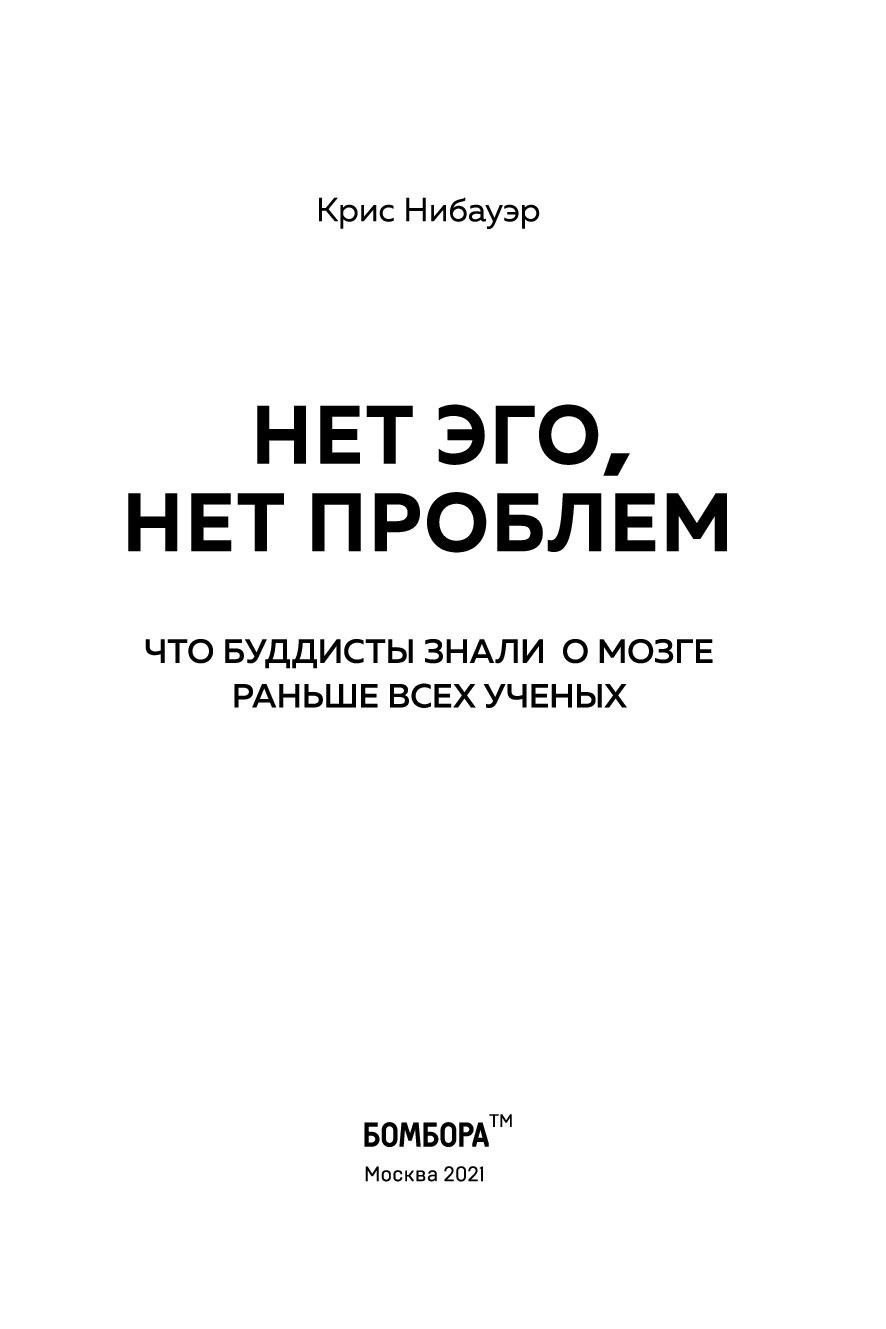 Крис Нибауэр

НЕТ ЭГО,
НЕТ ПРОБЛЕМ

ЧТО БУДДИСТЫ ЗНАЛИ О МОЗГЕ
РАНЬШЕ ВСЕХ УЧЕНЫХ

БОМБОРА™
Москва 2021